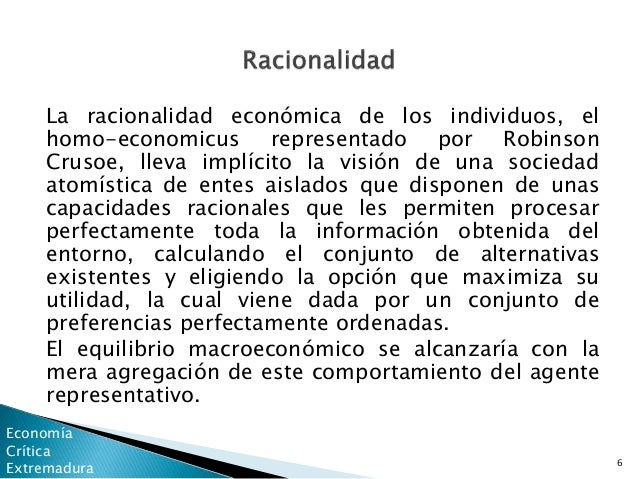 Racionalidad

La racionalidad económica de los individuos, el homo-economicus representado por Robinson Crusoe, lleva implícito la visión de una sociedad atomística de entes aislados que disponen de unas capacidades racionales que les permiten procesar perfectamente toda la información obtenida del entorno, calculando el conjunto de alternativas existentes y eligiendo la opción que maximiza su utilidad, la cual viene dada por un conjunto de preferencias perfectamente ordenadas.

El equilibrio macroeconómico se alcanzaría con la mera agregación de este comportamiento del agente representativo.

Economía
Crítica
Extremadura

6